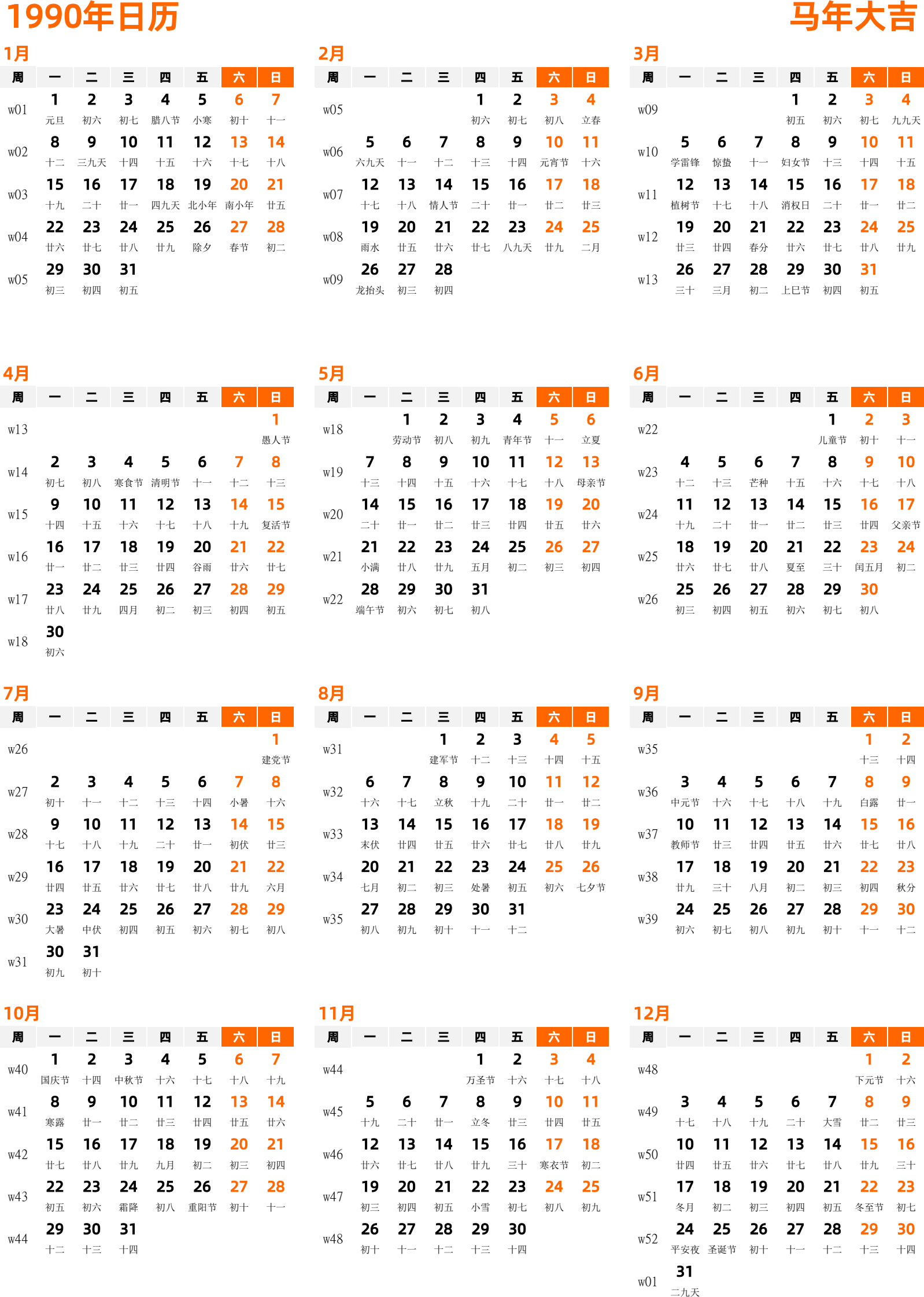 1990年日历

马年大吉

1月

| 周 | 一 | 二 | 三 | 四 | 五 | 六 | 日 |
|---|---|---|---|---|---|---|---|
| w01 | 1 元旦 | 2 初六 | 3 初七 | 4 腊八节 | 5 小寒 | 6 初十 | 7 十一 |
| w02 | 8 十二 | 9 三九天 | 10 十四 | 11 十五 | 12 十六 | 13 十七 | 14 十八 |
| w03 | 15 十九 | 16 二十 | 17 廿一 | 18 四九天 | 19 北小年 | 20 南小年 | 21 廿五 |
| w04 | 22 廿六 | 23 廿七 | 24 廿八 | 25 廿九 | 26 除夕 | 27 春节 | 28 初二 |
| w05 | 29 初三 | 30 初四 | 31 初五 | | | | |

2月

| 周 | 一 | 二 | 三 | 四 | 五 | 六 | 日 |
|---|---|---|---|---|---|---|---|
| w05 | | | | 1 初六 | 2 初七 | 3 初八 | 4 立春 |
| w06 | 5 六九天 | 6 十一 | 7 十二 | 8 十三 | 9 十四 | 10 元宵节 | 11 十六 |
| w07 | 12 十七 | 13 十八 | 14 情人节 | 15 二十 | 16 廿一 | 17 廿二 | 18 廿三 |
| w08 | 19 雨水 | 20 廿五 | 21 廿六 | 22 廿七 | 23 八九天 | 24 廿九 | 25 二月 |
| w09 | 26 龙抬头 | 27 初三 | 28 初四 | | | | |

3月

| 周 | 一 | 二 | 三 | 四 | 五 | 六 | 日 |
|---|---|---|---|---|---|---|---|
| w09 | | | | 1 初五 | 2 初六 | 3 初七 | 4 九九天 |
| w10 | 5 学雷锋 | 6 惊蛰 | 7 十一 | 8 妇女节 | 9 十三 | 10 十四 | 11 十五 |
| w11 | 12 植树节 | 13 十七 | 14 十八 | 15 消权日 | 16 二十 | 17 廿一 | 18 廿二 |
| w12 | 19 廿三 | 20 廿四 | 21 春分 | 22 廿六 | 23 廿七 | 24 廿八 | 25 廿九 |
| w13 | 26 三十 | 27 三月 | 28 初二 | 29 上巳节 | 30 初四 | 31 初五 | |

4月

| 周 | 一 | 二 | 三 | 四 | 五 | 六 | 日 |
|---|---|---|---|---|---|---|---|
| w13 | | | | | | | 1 愚人节 |
| w14 | 2 初七 | 3 初八 | 4 寒食节 | 5 清明节 | 6 十一 | 7 十二 | 8 十三 |
| w15 | 9 十四 | 10 十五 | 11 十六 | 12 十七 | 13 十八 | 14 十九 | 15 复活节 |
| w16 | 16 廿一 | 17 廿二 | 18 廿三 | 19 廿四 | 20 谷雨 | 21 廿六 | 22 廿七 |
| w17 | 23 廿八 | 24 廿九 | 25 四月 | 26 初二 | 27 初三 | 28 初四 | 29 初五 |
| w18 | 30 初六 | | | | | | |

5月

| 周 | 一 | 二 | 三 | 四 | 五 | 六 | 日 |
|---|---|---|---|---|---|---|---|
| w18 | | 1 劳动节 | 2 初八 | 3 初九 | 4 青年节 | 5 十一 | 6 立夏 |
| w19 | 7 十三 | 8 十四 | 9 十五 | 10 十六 | 11 十七 | 12 十八 | 13 母亲节 |
| w20 | 14 二十 | 15 廿一 | 16 廿二 | 17 廿三 | 18 廿四 | 19 廿五 | 20 廿六 |
| w21 | 21 小满 | 22 廿八 | 23 廿九 | 24 五月 | 25 初二 | 26 初三 | 27 初四 |
| w22 | 28 端午节 | 29 初六 | 30 初七 | 31 初八 | | | |

6月

| 周 | 一 | 二 | 三 | 四 | 五 | 六 | 日 |
|---|---|---|---|---|---|---|---|
| w22 | | | | | 1 儿童节 | 2 初十 | 3 十一 |
| w23 | 4 十二 | 5 十三 | 6 芒种 | 7 十五 | 8 十六 | 9 十七 | 10 十八 |
| w24 | 11 十九 | 12 二十 | 13 廿一 | 14 廿二 | 15 廿三 | 16 廿四 | 17 父亲节 |
| w25 | 18 廿六 | 19 廿七 | 20 廿八 | 21 夏至 | 22 三十 | 23 闰五月 | 24 初二 |
| w26 | 25 初三 | 26 初四 | 27 初五 | 28 初六 | 29 初七 | 30 初八 | |

7月

| 周 | 一 | 二 | 三 | 四 | 五 | 六 | 日 |
|---|---|---|---|---|---|---|---|
| w26 | | | | | | | 1 建党节 |
| w27 | 2 初十 | 3 十一 | 4 十二 | 5 十三 | 6 十四 | 7 小暑 | 8 十六 |
| w28 | 9 十七 | 10 十八 | 11 十九 | 12 二十 | 13 廿一 | 14 初伏 | 15 廿三 |
| w29 | 16 廿四 | 17 廿五 | 18 廿六 | 19 廿七 | 20 廿八 | 21 廿九 | 22 六月 |
| w30 | 23 大暑 | 24 中伏 | 25 初四 | 26 初五 | 27 初六 | 28 初七 | 29 初八 |
| w31 | 30 初九 | 31 初十 | | | | | |

8月

| 周 | 一 | 二 | 三 | 四 | 五 | 六 | 日 |
|---|---|---|---|---|---|---|---|
| w31 | | | 1 建军节 | 2 十二 | 3 十三 | 4 十四 | 5 十五 |
| w32 | 6 十六 | 7 十七 | 8 立秋 | 9 十九 | 10 二十 | 11 廿一 | 12 廿二 |
| w33 | 13 末伏 | 14 廿四 | 15 廿五 | 16 廿六 | 17 廿七 | 18 廿八 | 19 廿九 |
| w34 | 20 七月 | 21 初二 | 22 初三 | 23 处暑 | 24 初五 | 25 初六 | 26 七夕节 |
| w35 | 27 初八 | 28 初九 | 29 初十 | 30 十一 | 31 十二 | | |

9月

| 周 | 一 | 二 | 三 | 四 | 五 | 六 | 日 |
|---|---|---|---|---|---|---|---|
| w35 | | | | | | 1 十三 | 2 十四 |
| w36 | 3 中元节 | 4 十六 | 5 十七 | 6 十八 | 7 十九 | 8 白露 | 9 廿一 |
| w37 | 10 教师节 | 11 廿三 | 12 廿四 | 13 廿五 | 14 廿六 | 15 廿七 | 16 廿八 |
| w38 | 17 廿九 | 18 三十 | 19 八月 | 20 初二 | 21 初三 | 22 初四 | 23 秋分 |
| w39 | 24 初六 | 25 初七 | 26 初八 | 27 初九 | 28 初十 | 29 十一 | 30 十二 |

10月

| 周 | 一 | 二 | 三 | 四 | 五 | 六 | 日 |
|---|---|---|---|---|---|---|---|
| w40 | 1 国庆节 | 2 十四 | 3 中秋节 | 4 十六 | 5 十七 | 6 十八 | 7 十九 |
| w41 | 8 寒露 | 9 廿一 | 10 廿二 | 11 廿三 | 12 廿四 | 13 廿五 | 14 廿六 |
| w42 | 15 廿七 | 16 廿八 | 17 廿九 | 18 九月 | 19 初二 | 20 初三 | 21 初四 |
| w43 | 22 初五 | 23 初六 | 24 霜降 | 25 初八 | 26 重阳节 | 27 初十 | 28 十一 |
| w44 | 29 十二 | 30 十三 | 31 十四 | | | | |

11月

| 周 | 一 | 二 | 三 | 四 | 五 | 六 | 日 |
|---|---|---|---|---|---|---|---|
| w44 | | | | 1 万圣节 | 2 十六 | 3 十七 | 4 十八 |
| w45 | 5 十九 | 6 二十 | 7 廿一 | 8 立冬 | 9 廿三 | 10 廿四 | 11 廿五 |
| w46 | 12 廿六 | 13 廿七 | 14 廿八 | 15 廿九 | 16 三十 | 17 寒衣节 | 18 初二 |
| w47 | 19 初三 | 20 初四 | 21 初五 | 22 小雪 | 23 初七 | 24 初八 | 25 初九 |
| w48 | 26 初十 | 27 十一 | 28 十二 | 29 十三 | 30 十四 | | |

12月

| 周 | 一 | 二 | 三 | 四 | 五 | 六 | 日 |
|---|---|---|---|---|---|---|---|
| w48 | | | | | | 1 下元节 | 2 十六 |
| w49 | 3 十七 | 4 十八 | 5 十九 | 6 二十 | 7 大雪 | 8 廿二 | 9 廿三 |
| w50 | 10 廿四 | 11 廿五 | 12 廿六 | 13 廿七 | 14 廿八 | 15 廿九 | 16 三十 |
| w51 | 17 冬月 | 18 初二 | 19 初三 | 20 初四 | 21 初五 | 22 冬至节 | 23 初七 |
| w52 | 24 平安夜 | 25 圣诞节 | 26 初十 | 27 十一 | 28 十二 | 29 十三 | 30 十四 |
| w01 | 31 二九天 | | | | | | |